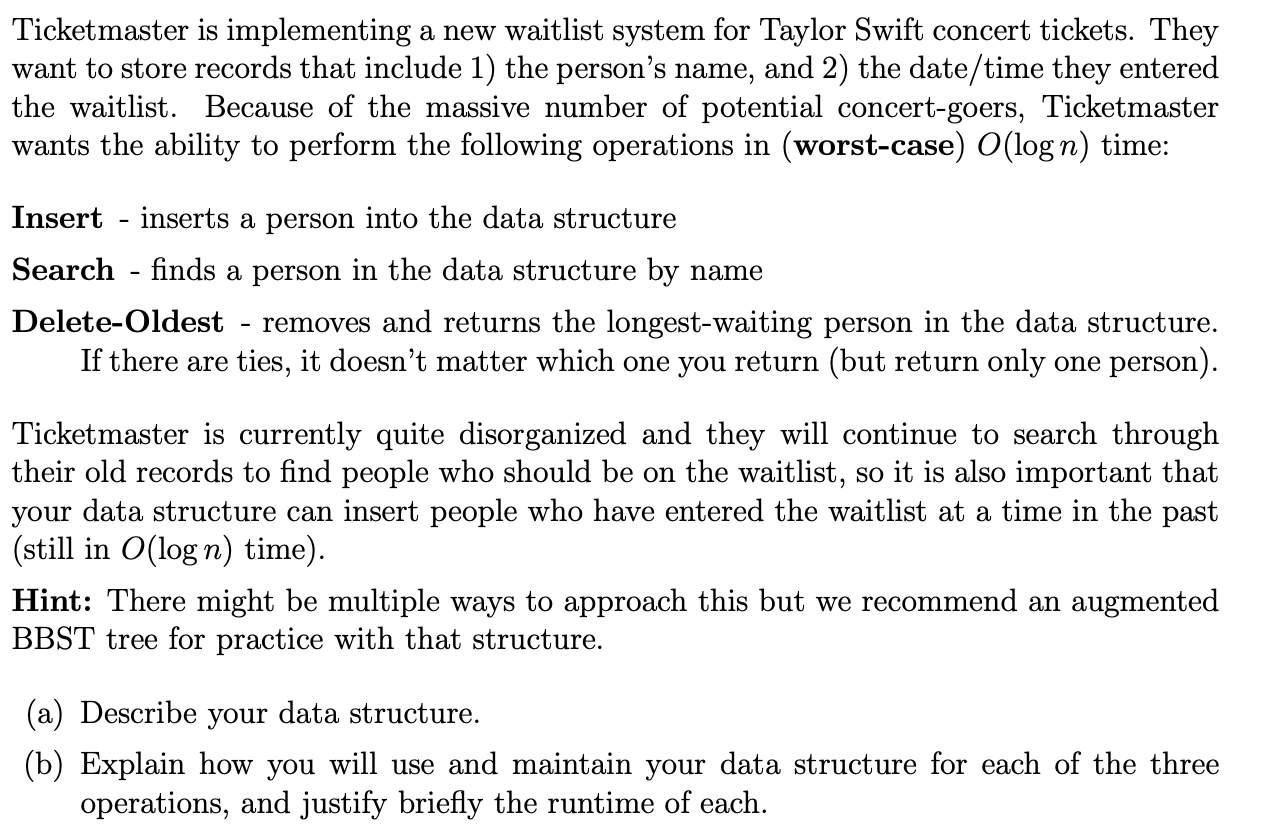 Ticketmaster is implementing a new waitlist system for Taylor Swift concert tickets. They want to store records that include 1) the person's name, and 2) the date/time they entered the waitlist. Because of the massive number of potential concert-goers, Ticketmaster wants the ability to perform the following operations in (**worst-case**) $O(\log n)$ time:

**Insert** - inserts a person into the data structure

**Search** - finds a person in the data structure by name

**Delete-Oldest** - removes and returns the longest-waiting person in the data structure. If there are ties, it doesn't matter which one you return (but return only one person).

Ticketmaster is currently quite disorganized and they will continue to search through their old records to find people who should be on the waitlist, so it is also important that your data structure can insert people who have entered the waitlist at a time in the past (still in $O(\log n)$ time).

**Hint:** There might be multiple ways to approach this but we recommend an augmented BBST tree for practice with that structure.

(a) Describe your data structure.

(b) Explain how you will use and maintain your data structure for each of the three operations, and justify briefly the runtime of each.